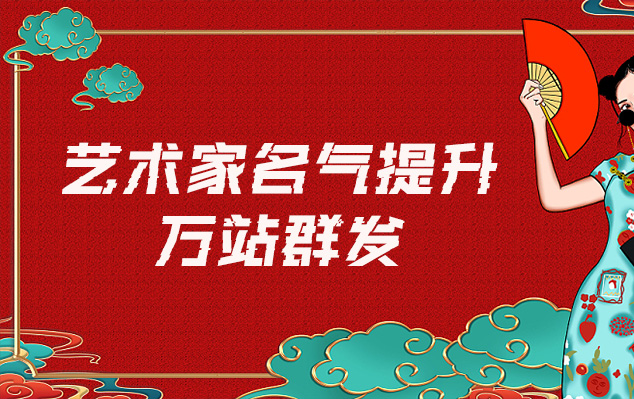 艺术家名气提升
万站群发